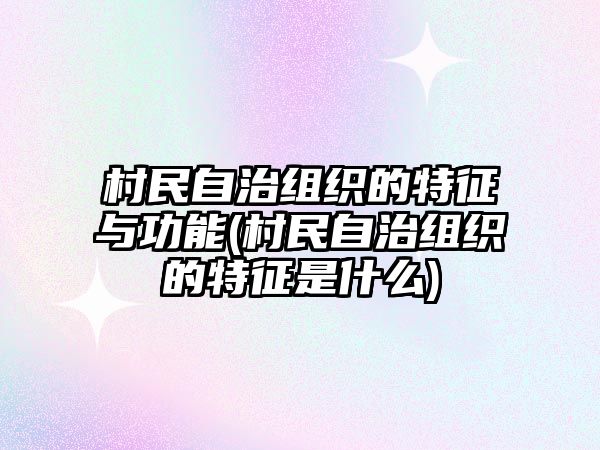 村民自治组织的特征与功能(村民自治组织的特征是什么)